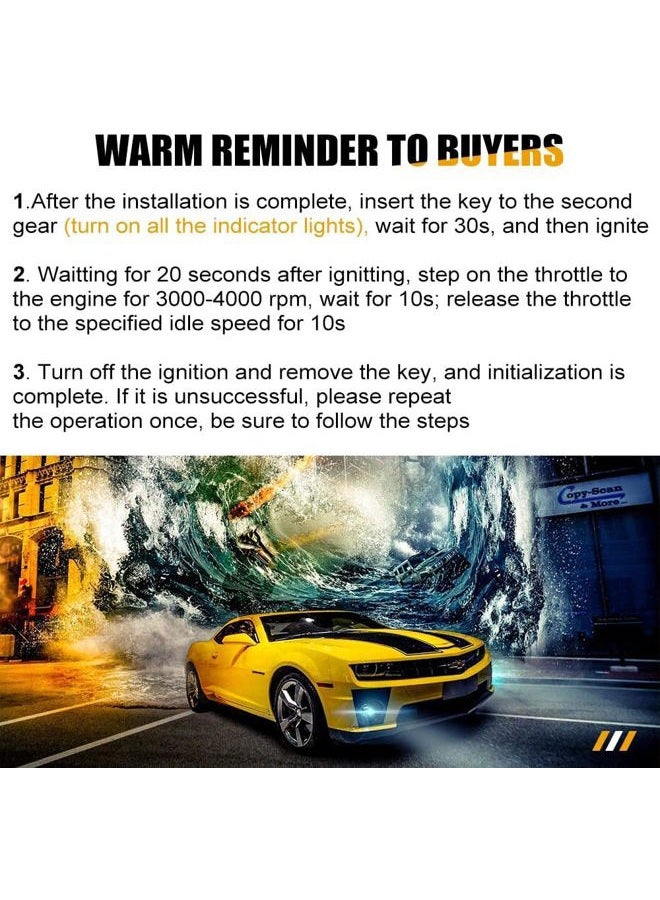 WARM REMINDER TO BUYERS

1.After the installation is complete, insert the key to the second gear (turn on all the indicator lights), wait for 30s, and then ignite

2. Waitting for 20 seconds after ignitting, step on the throttle to the engine for 3000-4000 rpm, wait for 10s; release the throttle to the specified idle speed for 10s

3. Turn off the ignition and remove the key, and initialization is complete. If it is unsuccessful, please repeat the operation once, be sure to follow the steps

Copy-Scan & More